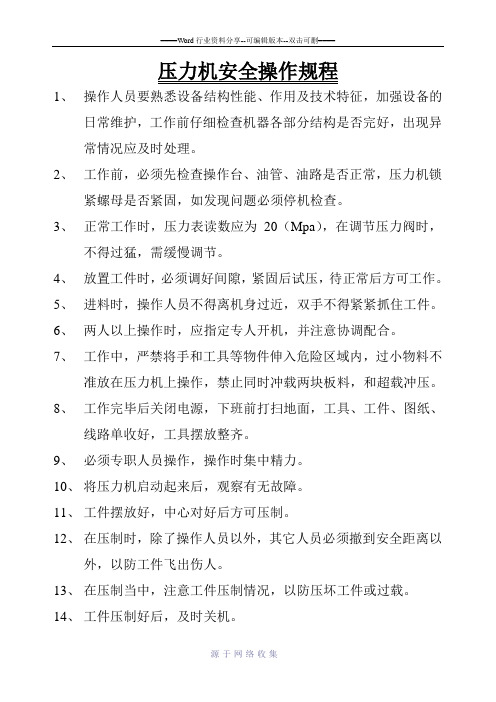 ——Word 行业资料分享--可编辑版本--双击可删——

压力机安全操作规程

1、 操作人员要熟悉设备结构性能、作用及技术特征，加强设备的日常维护，工作前仔细检查机器各部分结构是否完好，出现异常情况应及时处理。

2、 工作前，必须先检查操作台、油管、油路是否正常，压力机锁紧螺母是否紧固，如发现问题必须停机检查。

3、 正常工作时，压力表读数应为 20（Mpa），在调节压力阀时，不得过猛，需缓慢调节。

4、 放置工件时，必须调好间隙，紧固后试压，待正常后方可工作。

5、 进料时，操作人员不得离机身过近，双手不得紧紧抓住工件。

6、 两人以上操作时，应指定专人开机，并注意协调配合。

7、 工作中，严禁将手和工具等物件伸入危险区域内，过小物料不准放在压力机上操作，禁止同时冲载两块板料，和超载冲压。

8、 工作完毕后关闭电源，下班前打扫地面，工具、工件、图纸、线路单收好，工具摆放整齐。

9、 必须专职人员操作，操作时集中精力。

10、 将压力机启动起来后，观察有无故障。

11、 工件摆放好，中心对好后方可压制。

12、 在压制时，除了操作人员以外，其它人员必须撤到安全距离以外，以防工件飞出伤人。

13、 在压制当中，注意工件压制情况，以防压坏工件或过载。

14、 工件压制好后，及时关机。

源于网络收集